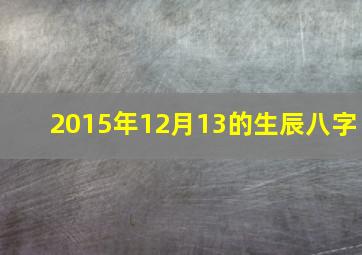 2015年12月13的生辰八字